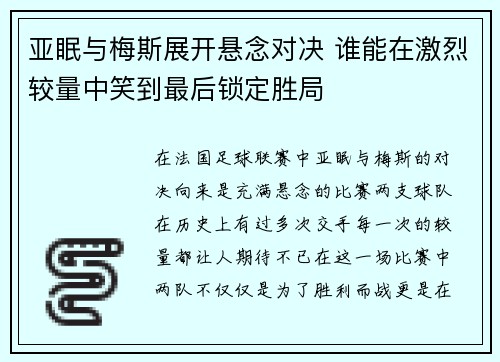 亚眠与梅斯展开悬念对决 谁能在激烈较量中笑到最后锁定胜局

在法国足球联赛中亚眠与梅斯的对决向来是充满悬念的比赛两支球队在历史上有过多次交手每一次的较量都让人期待不已在这一场比赛中两队不仅仅是为了胜利而战更是在